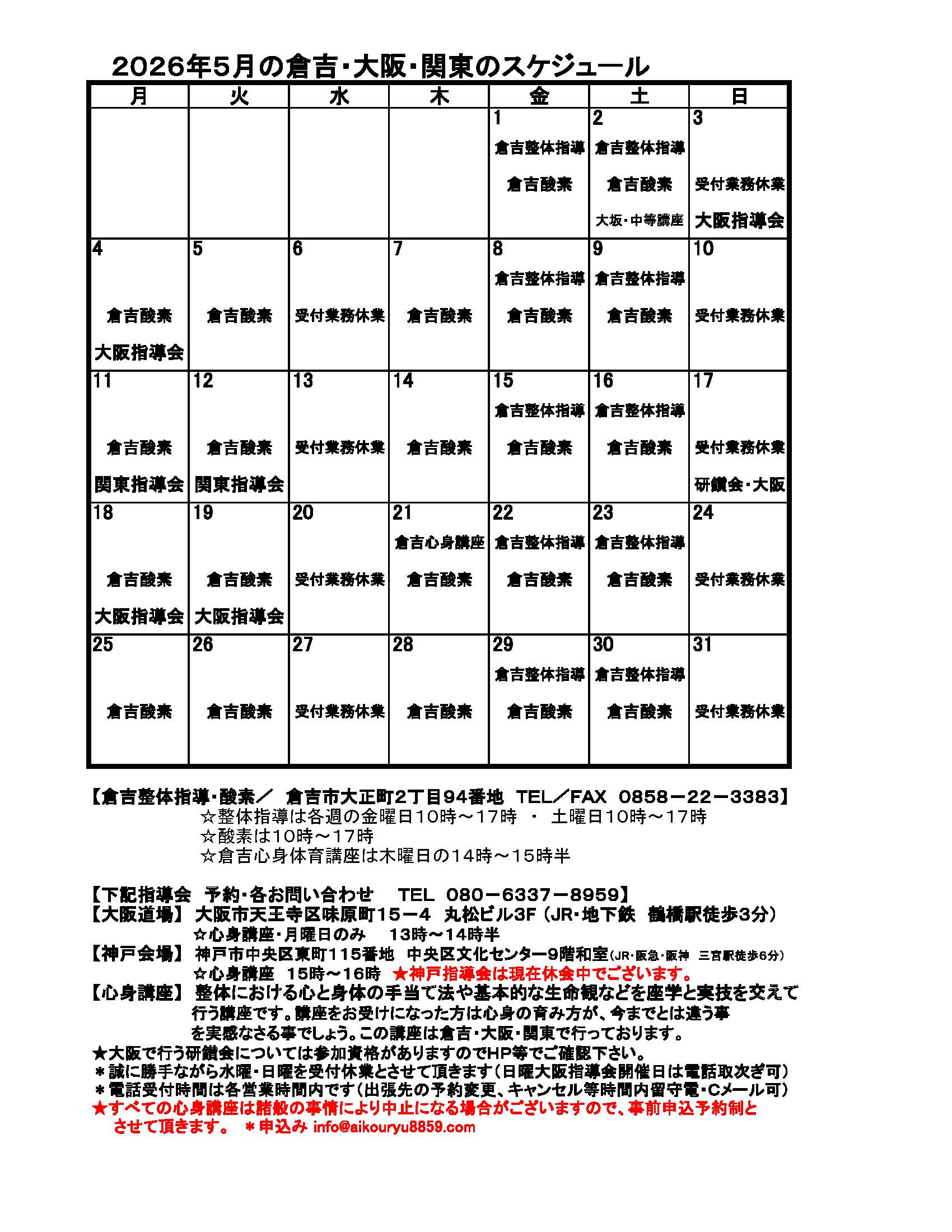 2026年5月の倉吉・大阪・関東のスケジュール

| 月 | 火 | 水 | 木 | 金 | 土 | 日 |
|---|---|---|---|---|---|---|
| | | | | 1 倉吉整体指導 倉吉酸素 | 2 倉吉整体指導 倉吉酸素 大坂・中等講座 | 3 受付業務休業 大阪指導会 |
| 4 倉吉酸素 大阪指導会 | 5 倉吉酸素 | 6 受付業務休業 | 7 倉吉酸素 | 8 倉吉整体指導 倉吉酸素 | 9 倉吉整体指導 倉吉酸素 | 10 受付業務休業 |
| 11 倉吉酸素 関東指導会 | 12 倉吉酸素 関東指導会 | 13 受付業務休業 | 14 倉吉酸素 | 15 倉吉整体指導 倉吉酸素 | 16 倉吉整体指導 倉吉酸素 | 17 受付業務休業 研鑽会・大阪 |
| 18 倉吉酸素 大阪指導会 | 19 倉吉酸素 大阪指導会 | 20 受付業務休業 | 21 倉吉心身講座 倉吉酸素 | 22 倉吉整体指導 倉吉酸素 | 23 倉吉整体指導 倉吉酸素 | 24 受付業務休業 |
| 25 倉吉酸素 | 26 倉吉酸素 | 27 受付業務休業 | 28 倉吉酸素 | 29 倉吉整体指導 倉吉酸素 | 30 倉吉整体指導 倉吉酸素 | 31 受付業務休業 |

【倉吉整体指導・酸素／ 倉吉市大正町2丁目94番地 TEL／FAX 0858－22－3383】
☆整体指導は各週の金曜日10時～17時 ・ 土曜日10時～17時
☆酸素は10時～17時
☆倉吉心身体育講座は木曜日の14時～15時半

【下記指導会 予約・各お問い合わせ TEL 080－6337－8959】
【大阪道場】 大阪市天王寺区味原町15－4 丸松ビル3F（JR・地下鉄 鶴橋駅徒歩3分）
☆心身講座・月曜日のみ 13時～14時半
【神戸会場】 神戸市中央区東町115番地 中央区文化センター9階和室（JR・阪急・阪神 三宮駅徒歩6分）
☆心身講座 15時～16時 ★神戸指導会は現在休会中でございます。
【心身講座】 整体における心と身体の手当て法や基本的な生命観などを座学と実技を交えて行う講座です。講座をお受けになった方は心身の育み方が、今までとは違う事を実感なさる事でしょう。この講座は倉吉・大阪・関東で行っております。
★大阪で行う研鑽会については参加資格がありますのでHP等でご確認下さい。
＊誠に勝手ながら水曜・日曜を受付休業とさせて頂きます（日曜大阪指導会開催日は電話取次ぎ可）
＊電話受付時間は各営業時間内です（出張先の予約変更、キャンセル等時間内留守電・Cメール可）
★すべての心身講座は諸般の事情により中止になる場合がございますので、事前申込予約制とさせて頂きます。 ＊申込み info@aikouryu8859.com